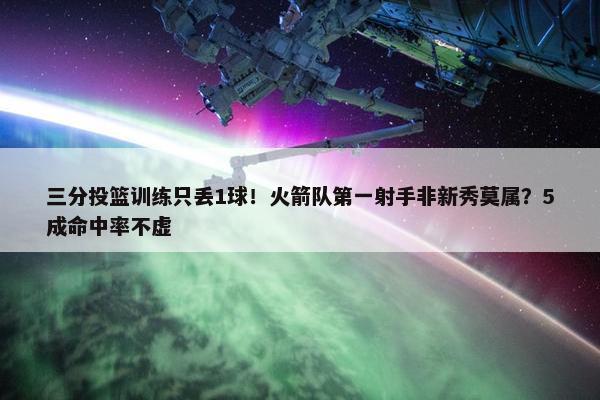 三分投篮训练只丢1球！火箭队第一射手非新秀莫属？5成命中率不虚